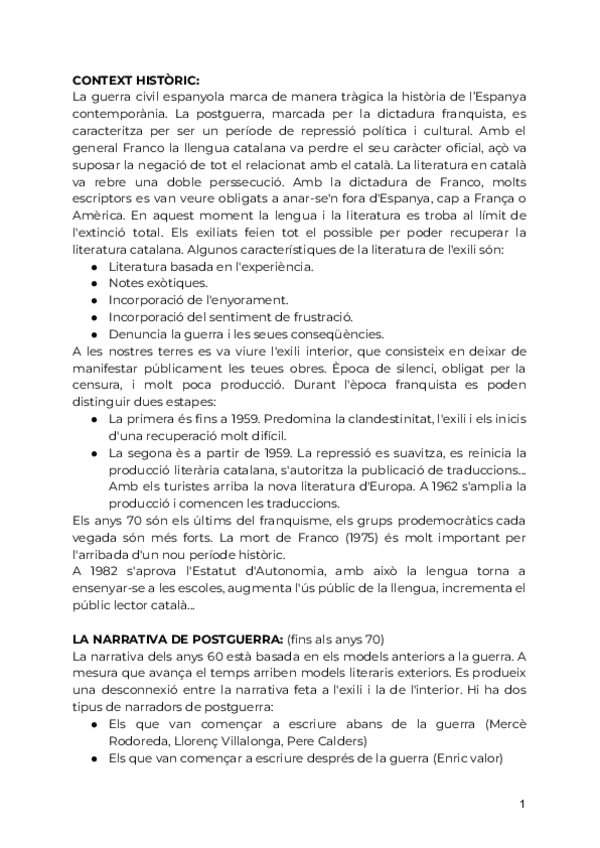 **CONTEXT HISTÒRIC:**
La guerra civil espanyola marca de manera tràgica la història de l'Espanya contemporània. La postguerra, marcada per la dictadura franquista, es caracteritza per ser un període de repressió política i cultural. Amb el general Franco la llengua catalana va perdre el seu caràcter oficial, açò va suposar la negació de tot el relacionat amb el català. La literatura en català va rebre una doble perssecució. Amb la dictadura de Franco, molts escriptors es van veure obligats a anar-se'n fora d'Espanya, cap a França o Amèrica. En aquest moment la lengua i la literatura es troba al límit de l'extinció total. Els exiliats feien tot el possible per poder recuperar la literatura catalana. Algunos característiques de la literatura de l'exili són:

- Literatura basada en l'experiència.
- Notes exòtiques.
- Incorporació de l'enyorament.
- Incorporació del sentiment de frustració.
- Denuncia la guerra i les seues conseqüències.

A les nostres terres es va viure l'exili interior, que consisteix en deixar de manifestar públicament les teues obres. Època de silenci, obligat per la censura, i molt poca producció. Durant l'època franquista es poden distinguir dues estapes:

- La primera és fins a 1959. Predomina la clandestinitat, l'exili i els inicis d'una recuperació molt difícil.
- La segona ès a partir de 1959. La repressió es suavitza, es reinicia la producció literària catalana, s'autoritza la publicació de traduccions... Amb els turistes arriba la nova literatura d'Europa. A 1962 s'amplia la producció i comencen les traduccions.

Els anys 70 són els últims del franquisme, els grups prodemocràtics cada vegada són més forts. La mort de Franco (1975) és molt important per l'arribada d'un nou període històric.
A 1982 s'aprova l'Estatut d'Autonomia, amb això la lengua torna a ensenyar-se a les escoles, augmenta l'ús públic de la llengua, incrementa el públic lector català...

**LA NARRATIVA DE POSTGUERRA:** (fins als anys 70)
La narrativa dels anys 60 està basada en els models anteriors a la guerra. A mesura que avança el temps arriben models literaris exteriors. Es produeix una desconnexió entre la narrativa feta a l'exili i la de l'interior. Hi ha dos tipus de narradors de postguerra:

- Els que van començar a escriure abans de la guerra (Mercè Rodoreda, Llorenç Villalonga, Pere Calders)
- Els que van començar a escriure després de la guerra (Enric valor)

1